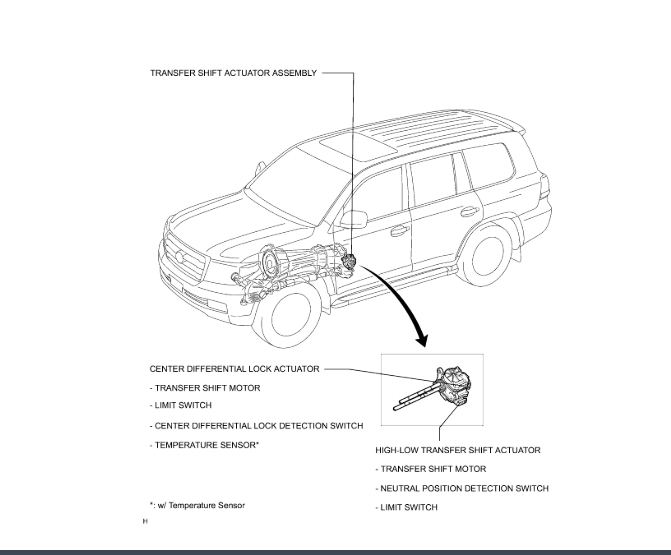 TRANSFER SHIFT ACTUATOR ASSEMBLY

CENTER DIFFERENTIAL LOCK ACTUATOR

- TRANSFER SHIFT MOTOR

- LIMIT SWITCH

- CENTER DIFFERENTIAL LOCK DETECTION SWITCH

- TEMPERATURE SENSOR*

HIGH-LOW TRANSFER SHIFT ACTUATOR

- TRANSFER SHIFT MOTOR

- NEUTRAL POSITION DETECTION SWITCH

- LIMIT SWITCH

*: w/ Temperature Sensor

H